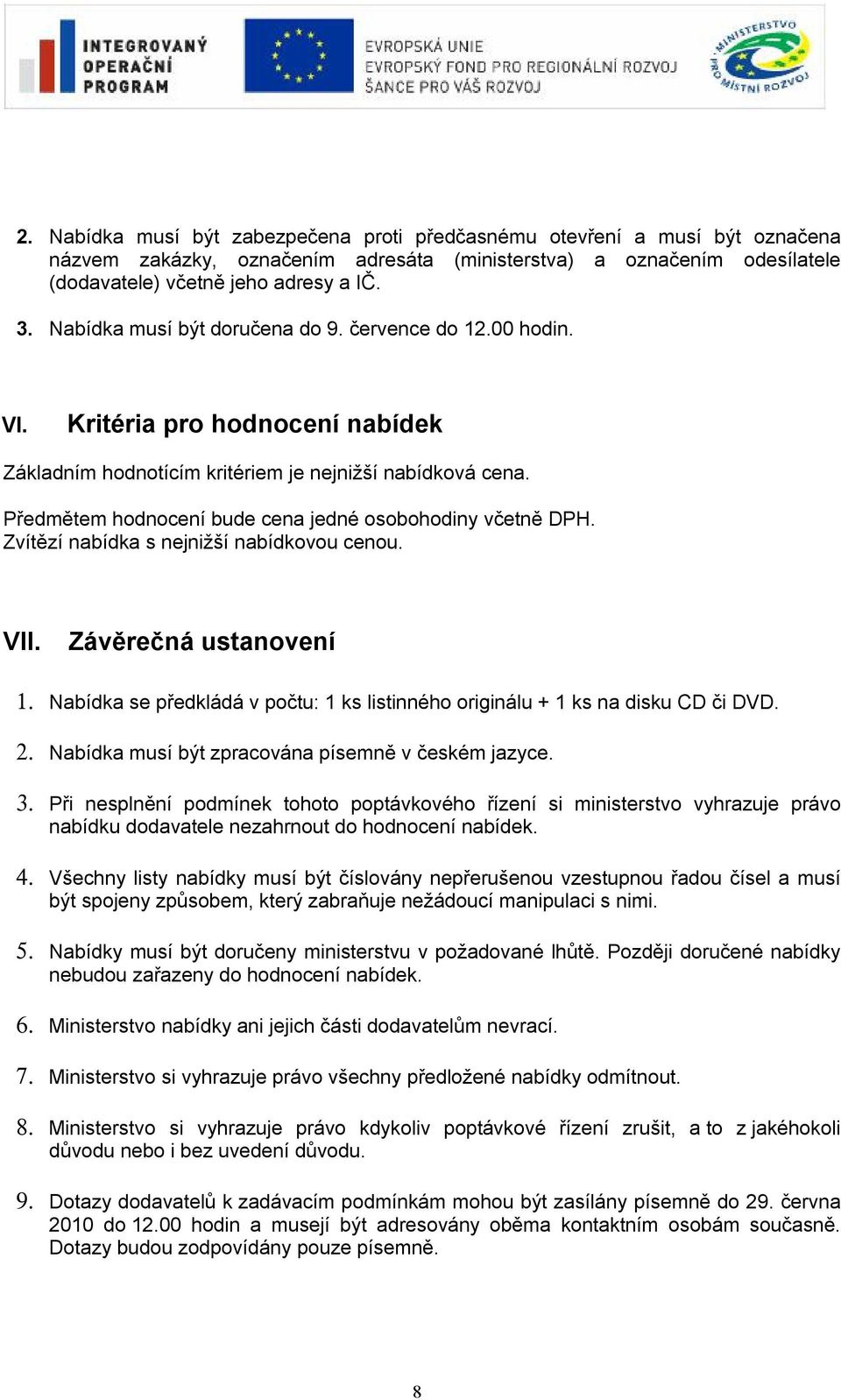 INTEGROVANÝ OPERAČNÍ PROGRAM

EVROPSKÁ UNIE
EVROPSKÝ FOND PRO REGIONÁLNÍ ROZVOJ
ŠANCE PRO VÁŠ ROZVOJ

MINISTERSTVO PRO MÍSTNÍ ROZVOJ

2. Nabídka musí být zabezpečena proti předčasnému otevření a musí být označena názvem zakázky, označením adresáta (ministerstva) a označením odesílatele (dodavatele) včetně jeho adresy a IČ.

3. Nabídka musí být doručena do 9. července do 12.00 hodin.

VI. Kritéria pro hodnocení nabídek

Základním hodnotícím kritériem je nejnižší nabídková cena.

Předmětem hodnocení bude cena jedné osobohodiny včetně DPH.
Zvítězí nabídka s nejnižší nabídkovou cenou.

VII. Závěrečná ustanovení

1. Nabídka se předkládá v počtu: 1 ks listinného originálu + 1 ks na disku CD či DVD.

2. Nabídka musí být zpracována písemně v českém jazyce.

3. Při nesplnění podmínek tohoto poptávkového řízení si ministerstvo vyhrazuje právo nabídku dodavatele nezahrnout do hodnocení nabídek.

4. Všechny listy nabídky musí být číslovány nepřerušenou vzestupnou řadou čísel a musí být spojeny způsobem, který zabraňuje nežádoucí manipulaci s nimi.

5. Nabídky musí být doručeny ministerstvu v požadované lhůtě. Později doručené nabídky nebudou zařazeny do hodnocení nabídek.

6. Ministerstvo nabídky ani jejich části dodavatelům nevrací.

7. Ministerstvo si vyhrazuje právo všechny předložené nabídky odmítnout.

8. Ministerstvo si vyhrazuje právo kdykoliv poptávkové řízení zrušit, a to z jakéhokoli důvodu nebo i bez uvedení důvodu.

9. Dotazy dodavatelů k zadávacím podmínkám mohou být zasílány písemně do 29. června 2010 do 12.00 hodin a musejí být adresovány oběma kontaktním osobám současně. Dotazy budou zodpovídány pouze písemně.

8